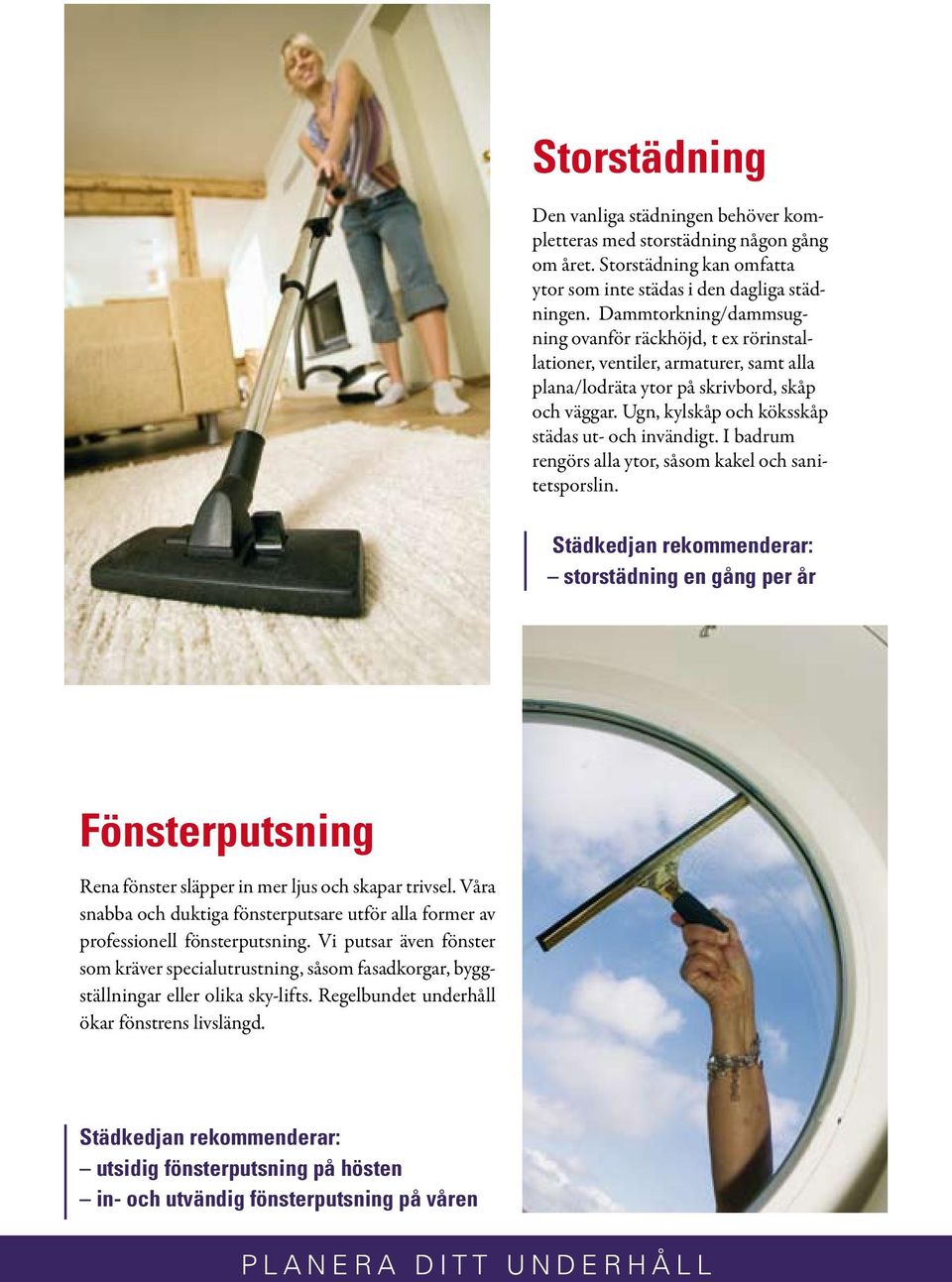 Storstädning

Den vanliga städningen behöver kompletteras med storstädning någon gång om året. Storstädning kan omfatta ytor som inte städas i den dagliga städningen. Dammtorkning/dammsugning ovanför räckhöjd, t ex rörinstallationer, ventiler, armaturer, samt alla plana/lodräta ytor på skrivbord, skåp och väggar. Ugn, kylskåp och köksskåp städas ut- och invändigt. I badrum rengörs alla ytor, såsom kakel och sanitetsporslin.

Städkedjan rekommenderar:
– storstädning en gång per år

Fönsterputsning

Rena fönster släpper in mer ljus och skapar trivsel. Våra snabba och duktiga fönsterputsare utför alla former av professionell fönsterputsning. Vi putsar även fönster som kräver specialutrustning, såsom fasadkorgar, byggställningar eller olika sky-lifts. Regelbundet underhåll ökar fönstrens livslängd.

Städkedjan rekommenderar:
– utsidig fönsterputsning på hösten
– in- och utvändig fönsterputsning på våren

PLANERA DITT UNDERHÅLL